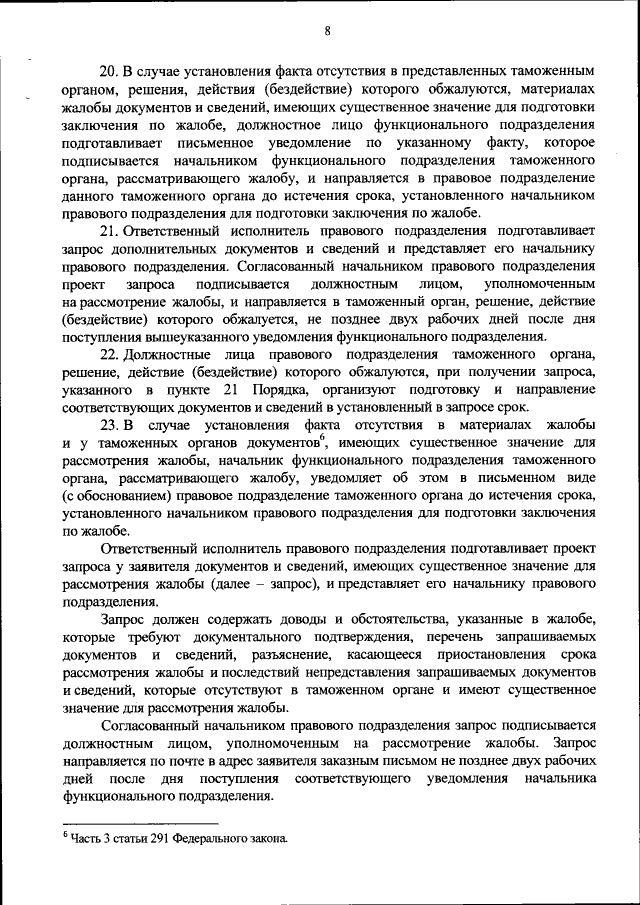 8

20. В случае установления факта отсутствия в представленных таможенным органом, решения, действия (бездействие) которого обжалуются, материалах жалобы документов и сведений, имеющих существенное значение для подготовки заключения по жалобе, должностное лицо функционального подразделения подготавливает письменное уведомление по указанному факту, которое подписывается начальником функционального подразделения таможенного органа, рассматривающего жалобу, и направляется в правовое подразделение данного таможенного органа до истечения срока, установленного начальником правового подразделения для подготовки заключения по жалобе.

21. Ответственный исполнитель правового подразделения подготавливает запрос дополнительных документов и сведений и представляет его начальнику правового подразделения. Согласованный начальником правового подразделения проект запроса подписывается должностным лицом, уполномоченным на рассмотрение жалобы, и направляется в таможенный орган, решение, действие (бездействие) которого обжалуется, не позднее двух рабочих дней после дня поступления вышеуказанного уведомления функционального подразделения.

22. Должностные лица правового подразделения таможенного органа, решение, действие (бездействие) которого обжалуются, при получении запроса, указанного в пункте 21 Порядка, организуют подготовку и направление соответствующих документов и сведений в установленный в запросе срок.

23. В случае установления факта отсутствия в материалах жалобы и у таможенных органов документов$^6$, имеющих существенное значение для рассмотрения жалобы, начальник функционального подразделения таможенного органа, рассматривающего жалобу, уведомляет об этом в письменном виде (с обоснованием) правовое подразделение таможенного органа до истечения срока, установленного начальником правового подразделения для подготовки заключения по жалобе.

Ответственный исполнитель правового подразделения подготавливает проект запроса у заявителя документов и сведений, имеющих существенное значение для рассмотрения жалобы (далее – запрос), и представляет его начальнику правового подразделения.

Запрос должен содержать доводы и обстоятельства, указанные в жалобе, которые требуют документального подтверждения, перечень запрашиваемых документов и сведений, разъяснение, касающееся приостановления срока рассмотрения жалобы и последствий непредставления запрашиваемых документов и сведений, которые отсутствуют в таможенном органе и имеют существенное значение для рассмотрения жалобы.

Согласованный начальником правового подразделения запрос подписывается должностным лицом, уполномоченным на рассмотрение жалобы. Запрос направляется по почте в адрес заявителя заказным письмом не позднее двух рабочих дней после дня поступления соответствующего уведомления начальника функционального подразделения.

$^6$ Часть 3 статьи 291 Федерального закона.